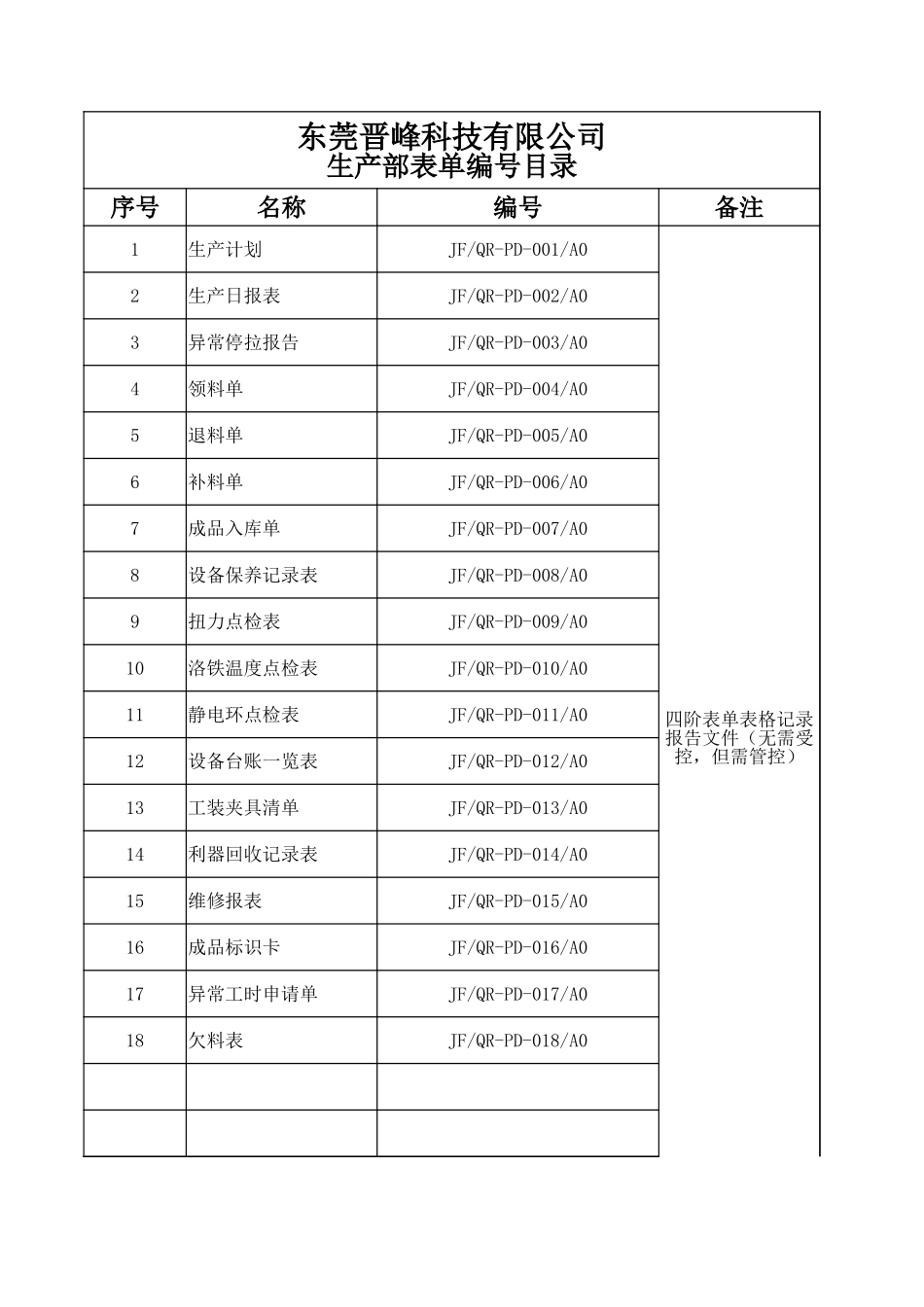 东莞晋峰科技有限公司
生产部表单编号目录

| 序号 | 名称 | 编号 | 备注 |
|---|---|---|---|
| 1 | 生产计划 | JF/QR-PD-001/A0 | 四阶表单表格记录报告文件（无需受控，但需管控） |
| 2 | 生产日报表 | JF/QR-PD-002/A0 | |
| 3 | 异常停拉报告 | JF/QR-PD-003/A0 | |
| 4 | 领料单 | JF/QR-PD-004/A0 | |
| 5 | 退料单 | JF/QR-PD-005/A0 | |
| 6 | 补料单 | JF/QR-PD-006/A0 | |
| 7 | 成品入库单 | JF/QR-PD-007/A0 | |
| 8 | 设备保养记录表 | JF/QR-PD-008/A0 | |
| 9 | 扭力点检表 | JF/QR-PD-009/A0 | |
| 10 | 洛铁温度点检表 | JF/QR-PD-010/A0 | |
| 11 | 静电环点检表 | JF/QR-PD-011/A0 | |
| 12 | 设备台账一览表 | JF/QR-PD-012/A0 | |
| 13 | 工装夹具清单 | JF/QR-PD-013/A0 | |
| 14 | 利器回收记录表 | JF/QR-PD-014/A0 | |
| 15 | 维修报表 | JF/QR-PD-015/A0 | |
| 16 | 成品标识卡 | JF/QR-PD-016/A0 | |
| 17 | 异常工时申请单 | JF/QR-PD-017/A0 | |
| 18 | 欠料表 | JF/QR-PD-018/A0 | |
| | | | |
| | | | |